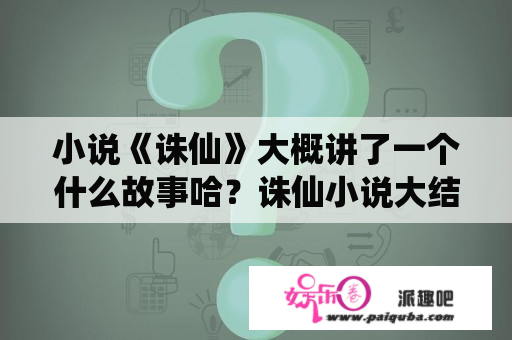 小说《诛仙》大概讲了一个什么故事哈？诛仙小说大结

娱乐圈

派趣吧

www.paiquba.com